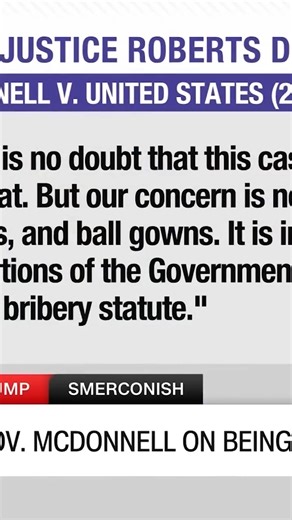 JUSTICE ROBERTS D

NELL V. UNITED STATES (2

is no doubt that this cas
at. But our concern is n
s, and ball gowns. It is i
tions of the Governmen
bribery statute."

MP SMERCONISH

V. MCDONNELL ON BEING